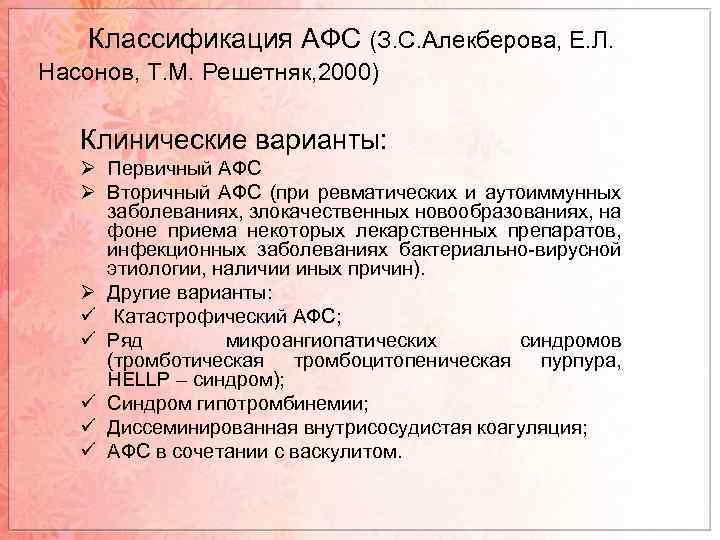 Классификация АФС (З.С.Алекберова, Е.Л. Насонов, Т.М. Решетняк,2000)

Клинические варианты:

➢ Первичный АФС
➢ Вторичный АФС (при ревматических и аутоиммунных заболеваниях, злокачественных новообразованиях, на фоне приема некоторых лекарственных препаратов, инфекционных заболеваниях бактериально-вирусной этиологии, наличии иных причин).
➢ Другие варианты:
✓ Катастрофический АФС;
✓ Ряд микроангиопатических синдромов (тромботическая тромбоцитопеническая пурпура, HELLP – синдром);
✓ Синдром гипотромбинемии;
✓ Диссеминированная внутрисосудистая коагуляция;
✓ АФС в сочетании с васкулитом.